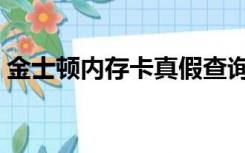 金士顿内存卡真假查询